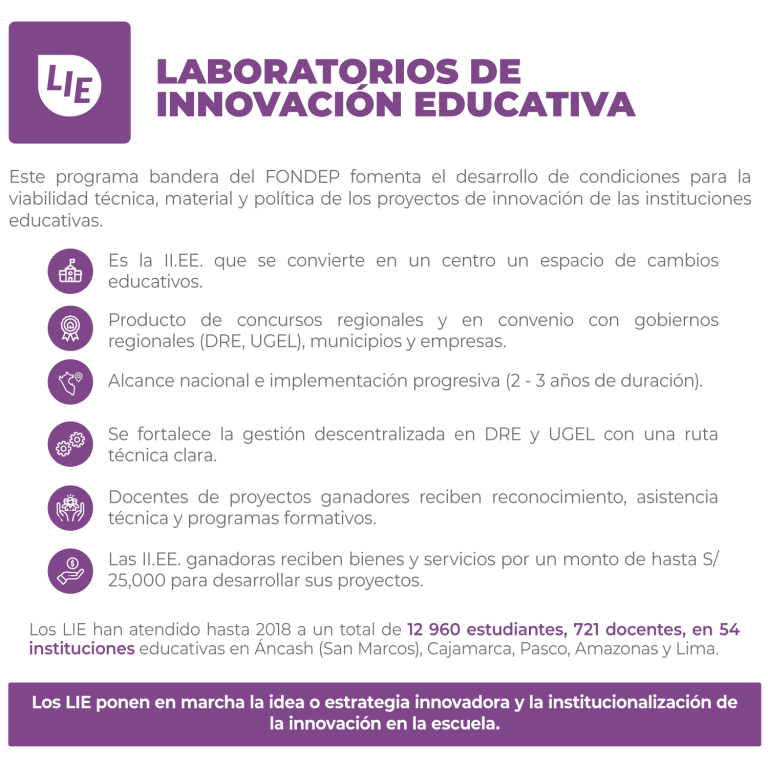 LIE

LABORATORIOS DE INNOVACIÓN EDUCATIVA

Este programa bandera del FONDEP fomenta el desarrollo de condiciones para la viabilidad técnica, material y política de los proyectos de innovación de las instituciones educativas.

Es la II.EE. que se convierte en un centro un espacio de cambios educativos.

Producto de concursos regionales y en convenio con gobiernos regionales (DRE, UGEL), municipios y empresas.

Alcance nacional e implementación progresiva (2 - 3 años de duración).

Se fortalece la gestión descentralizada en DRE y UGEL con una ruta técnica clara.

Docentes de proyectos ganadores reciben reconocimiento, asistencia técnica y programas formativos.

Las II.EE. ganadoras reciben bienes y servicios por un monto de hasta S/ 25,000 para desarrollar sus proyectos.

Los LIE han atendido hasta 2018 a un total de 12 960 estudiantes, 721 docentes, en 54 instituciones educativas en Áncash (San Marcos), Cajamarca, Pasco, Amazonas y Lima.

Los LIE ponen en marcha la idea o estrategia innovadora y la institucionalización de la innovación en la escuela.